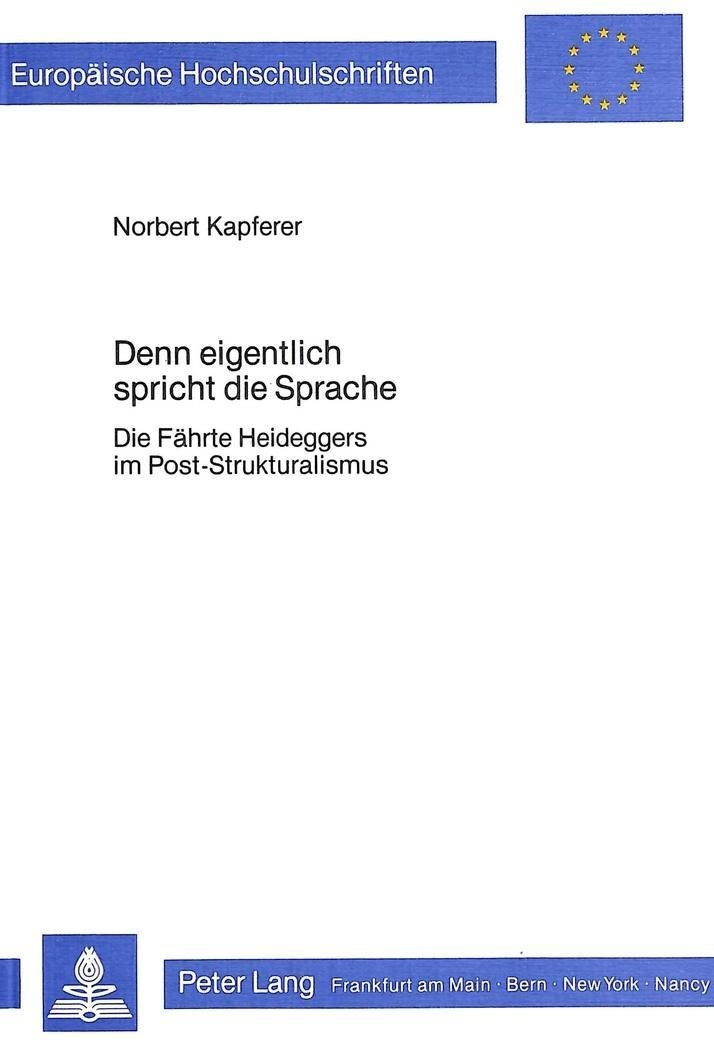 Europäische Hochschulschriften

Norbert Kapferer

Denn eigentlich spricht die Sprache

Die Fährte Heideggers im Post-Strukturalismus

Peter Lang Frankfurt am Main · Bern · New York · Nancy